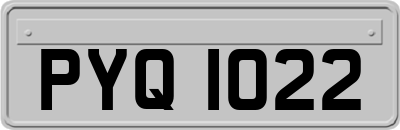 PYQ 1022